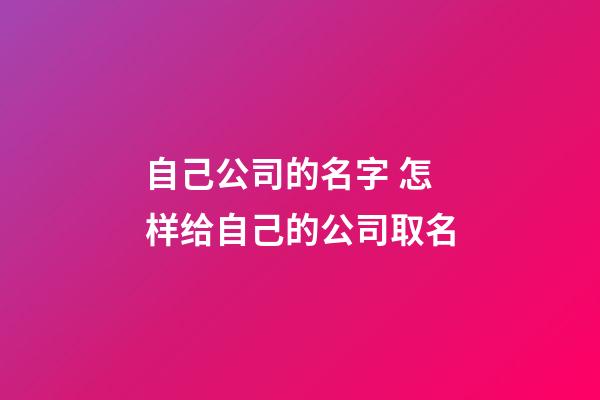 自己公司的名字 怎样给自己的公司取名